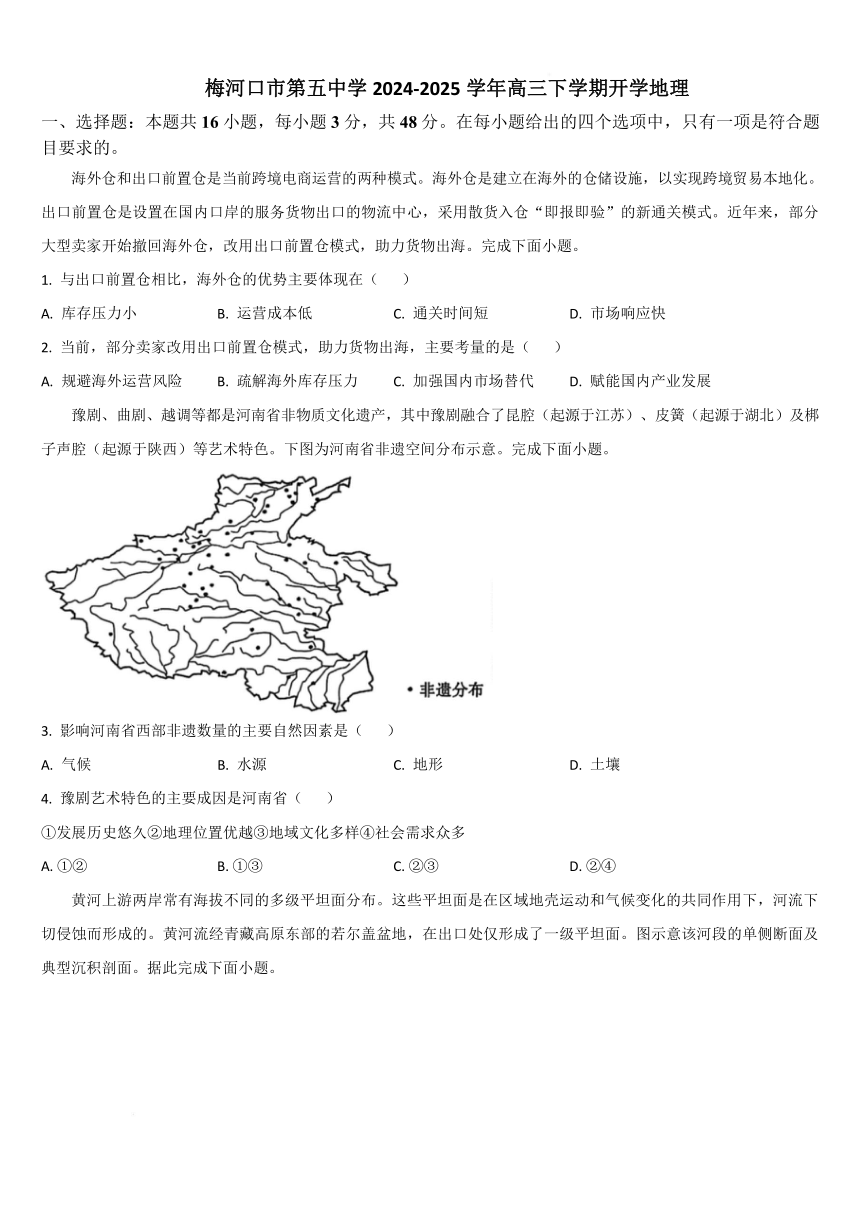 梅河口市第五中学 2024-2025 学年高三下学期开学地理

一、选择题：本题共 16 小题，每小题 3 分，共 48 分。在每小题给出的四个选项中，只有一项是符合题目要求的。

海外仓和出口前置仓是当前跨境电商运营的两种模式。海外仓是建立在海外的仓储设施，以实现跨境贸易本地化。出口前置仓是设置在国内口岸的服务货物出口的物流中心，采用散货入仓“即报即验”的新通关模式。近年来，部分大型卖家开始撤回海外仓，改用出口前置仓模式，助力货物出海。完成下面小题。

1. 与出口前置仓相比，海外仓的优势主要体现在（　　）

A. 库存压力小　　B. 运营成本低　　C. 通关时间短　　D. 市场响应快

2. 当前，部分卖家改用出口前置仓模式，助力货物出海，主要考量的是（　　）

A. 规避海外运营风险　　B. 疏解海外库存压力　　C. 加强国内市场替代　　D. 赋能国内产业发展

豫剧、曲剧、越调等都是河南省非物质文化遗产，其中豫剧融合了昆腔（起源于江苏）、皮簧（起源于湖北）及梆子声腔（起源于陕西）等艺术特色。下图为河南省非遗空间分布示意。完成下面小题。

• 非遗分布

3. 影响河南省西部非遗数量的主要自然因素是（　　）

A. 气候　　B. 水源　　C. 地形　　D. 土壤

4. 豫剧艺术特色的主要成因是河南省（　　）

①发展历史悠久②地理位置优越③地域文化多样④社会需求众多

A. ①②　　B. ①③　　C. ②③　　D. ②④

黄河上游两岸常有海拔不同的多级平坦面分布。这些平坦面是在区域地壳运动和气候变化的共同作用下，河流下切侵蚀而形成的。黄河流经青藏高原东部的若尔盖盆地，在出口处仅形成了一级平坦面。图示意该河段的单侧断面及典型沉积剖面。据此完成下面小题。